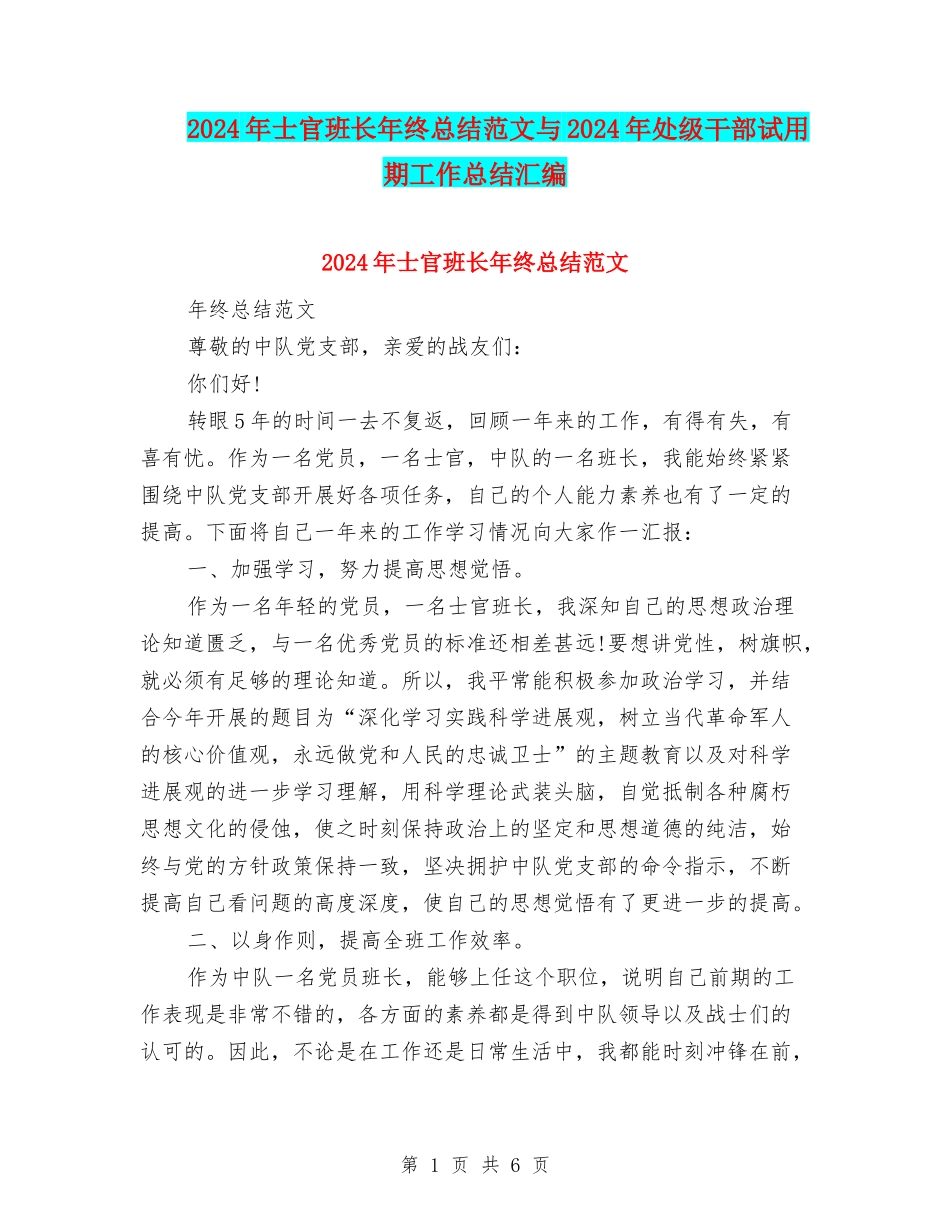 2024年士官班长年终总结范文与2024年处级干部试用期工作总结汇编

2024年士官班长年终总结范文

年终总结范文

尊敬的中队党支部，亲爱的战友们：

你们好!

转眼5年的时间一去不复返，回顾一年来的工作，有得有失，有喜有忧。作为一名党员，一名士官，中队的一名班长，我能始终紧紧围绕中队党支部开展好各项任务，自己的个人能力素养也有了一定的提高。下面将自己一年来的工作学习情况向大家作一汇报：

一、加强学习，努力提高思想觉悟。

作为一名年轻的党员，一名士官班长，我深知自己的思想政治理论知道匮乏，与一名优秀党员的标准还相差甚远!要想讲党性，树旗帜，就必须有足够的理论知道。所以，我平常能积极参加政治学习，并结合今年开展的题目为“深化学习实践科学进展观，树立当代革命军人的核心价值观，永远做党和人民的忠诚卫士”的主题教育以及对科学进展观的进一步学习理解，用科学理论武装头脑，自觉抵制各种腐朽思想文化的侵蚀，使之时刻保持政治上的坚定和思想道德的纯洁，始终与党的方针政策保持一致，坚决拥护中队党支部的命令指示，不断提高自己看问题的高度深度，使自己的思想觉悟有了更进一步的提高。

二、以身作则，提高全班工作效率。

作为中队一名党员班长，能够上任这个职位，说明自己前期的工作表现是非常不错的，各方面的素养都是得到中队领导以及战士们的认可的。因此，不论是在工作还是日常生活中，我都能时刻冲锋在前，

第 1 页 共 6 页